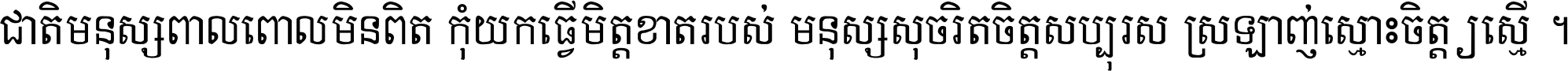 ជាតិមនុស្សពាលពោលមិនពិត កុំយកធ្វើមិត្តខាតរបស់ មនុស្សសុចរិតចិត្តសប្បុរស ស្រឡាញ់ស្មោះចិត្តស្មើ ។